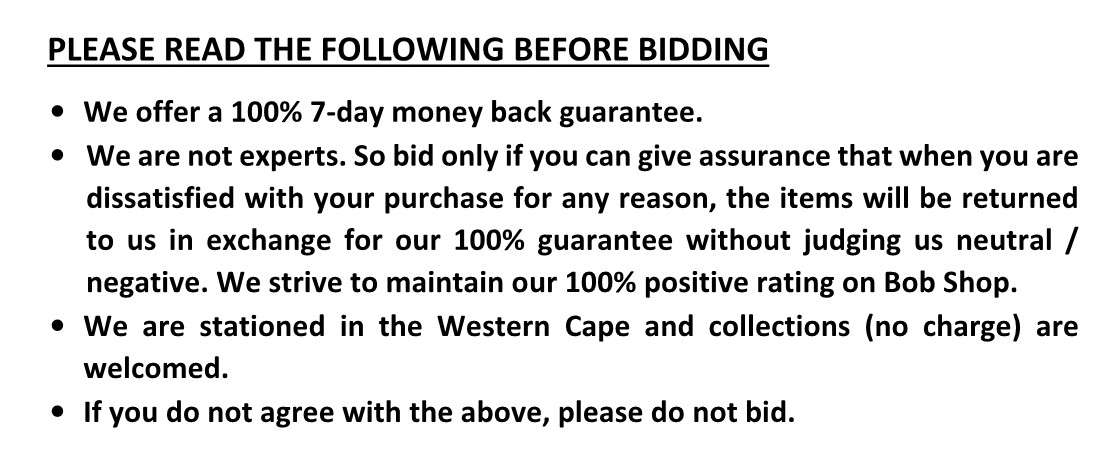 PLEASE READ THE FOLLOWING BEFORE BIDDING

• We offer a 100% 7-day money back guarantee.
• We are not experts. So bid only if you can give assurance that when you are dissatisfied with your purchase for any reason, the items will be returned to us in exchange for our 100% guarantee without judging us neutral / negative. We strive to maintain our 100% positive rating on Bob Shop.
• We are stationed in the Western Cape and collections (no charge) are welcomed.
• If you do not agree with the above, please do not bid.